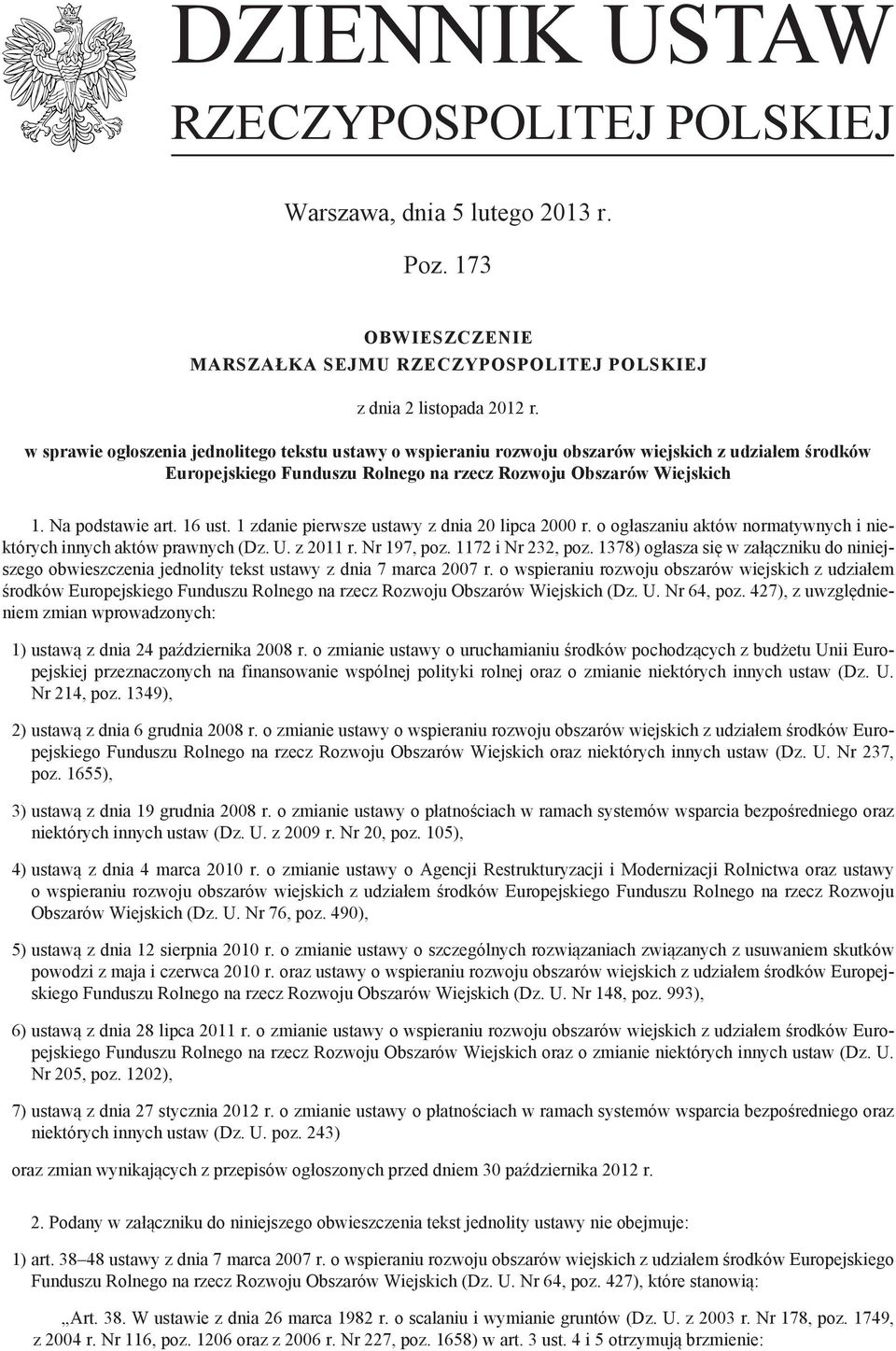 DZIENNIK USTAW
RZECZYPOSPOLITEJ POLSKIEJ

Warszawa, dnia 5 lutego 2013 r.

Poz. 173

OBWIESZCZENIE
MARSZAŁKA SEJMU RZECZYPOSPOLITEJ POLSKIEJ

z dnia 2 listopada 2012 r.

w sprawie ogłoszenia jednolitego tekstu ustawy o wspieraniu rozwoju obszarów wiejskich z udziałem środków Europejskiego Funduszu Rolnego na rzecz Rozwoju Obszarów Wiejskich

1. Na podstawie art. 16 ust. 1 zdanie pierwsze ustawy z dnia 20 lipca 2000 r. o ogłaszaniu aktów normatywnych i niektórych innych aktów prawnych (Dz. U. z 2011 r. Nr 197, poz. 1172 i Nr 232, poz. 1378) ogłasza się w załączniku do niniejszego obwieszczenia jednolity tekst ustawy z dnia 7 marca 2007 r. o wspieraniu rozwoju obszarów wiejskich z udziałem środków Europejskiego Funduszu Rolnego na rzecz Rozwoju Obszarów Wiejskich (Dz. U. Nr 64, poz. 427), z uwzględnieniem zmian wprowadzonych:

1) ustawą z dnia 24 października 2008 r. o zmianie ustawy o uruchamianiu środków pochodzących z budżetu Unii Europejskiej przeznaczonych na finansowanie wspólnej polityki rolnej oraz o zmianie niektórych innych ustaw (Dz. U. Nr 214, poz. 1349),

2) ustawą z dnia 6 grudnia 2008 r. o zmianie ustawy o wspieraniu rozwoju obszarów wiejskich z udziałem środków Europejskiego Funduszu Rolnego na rzecz Rozwoju Obszarów Wiejskich oraz niektórych innych ustaw (Dz. U. Nr 237, poz. 1655),

3) ustawą z dnia 19 grudnia 2008 r. o zmianie ustawy o płatnościach w ramach systemów wsparcia bezpośredniego oraz niektórych innych ustaw (Dz. U. z 2009 r. Nr 20, poz. 105),

4) ustawą z dnia 4 marca 2010 r. o zmianie ustawy o Agencji Restrukturyzacji i Modernizacji Rolnictwa oraz ustawy o wspieraniu rozwoju obszarów wiejskich z udziałem środków Europejskiego Funduszu Rolnego na rzecz Rozwoju Obszarów Wiejskich (Dz. U. Nr 76, poz. 490),

5) ustawą z dnia 12 sierpnia 2010 r. o zmianie ustawy o szczególnych rozwiązaniach związanych z usuwaniem skutków powodzi z maja i czerwca 2010 r. oraz ustawy o wspieraniu rozwoju obszarów wiejskich z udziałem środków Europejskiego Funduszu Rolnego na rzecz Rozwoju Obszarów Wiejskich (Dz. U. Nr 148, poz. 993),

6) ustawą z dnia 28 lipca 2011 r. o zmianie ustawy o wspieraniu rozwoju obszarów wiejskich z udziałem środków Europejskiego Funduszu Rolnego na rzecz Rozwoju Obszarów Wiejskich oraz o zmianie niektórych innych ustaw (Dz. U. Nr 205, poz. 1202),

7) ustawą z dnia 27 stycznia 2012 r. o zmianie ustawy o płatnościach w ramach systemów wsparcia bezpośredniego oraz niektórych innych ustaw (Dz. U. poz. 243)

oraz zmian wynikających z przepisów ogłoszonych przed dniem 30 października 2012 r.

2. Podany w załączniku do niniejszego obwieszczenia tekst jednolity ustawy nie obejmuje:

1) art. 38–48 ustawy z dnia 7 marca 2007 r. o wspieraniu rozwoju obszarów wiejskich z udziałem środków Europejskiego Funduszu Rolnego na rzecz Rozwoju Obszarów Wiejskich (Dz. U. Nr 64, poz. 427), które stanowią:

„Art. 38. W ustawie z dnia 26 marca 1982 r. o scalaniu i wymianie gruntów (Dz. U. z 2003 r. Nr 178, poz. 1749, z 2004 r. Nr 116, poz. 1206 oraz z 2006 r. Nr 227, poz. 1658) w art. 3 ust. 4 i 5 otrzymują brzmienie: